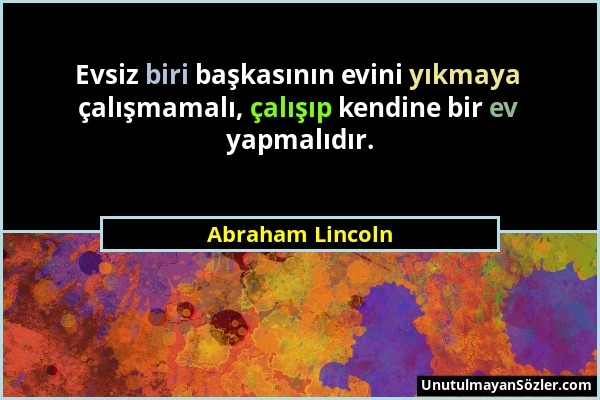 Evsiz biri başkasının evini yıkmaya çalışmamalı, çalışıp kendine bir ev yapmalıdır.

Abraham Lincoln

UnutulmayanSözler.com